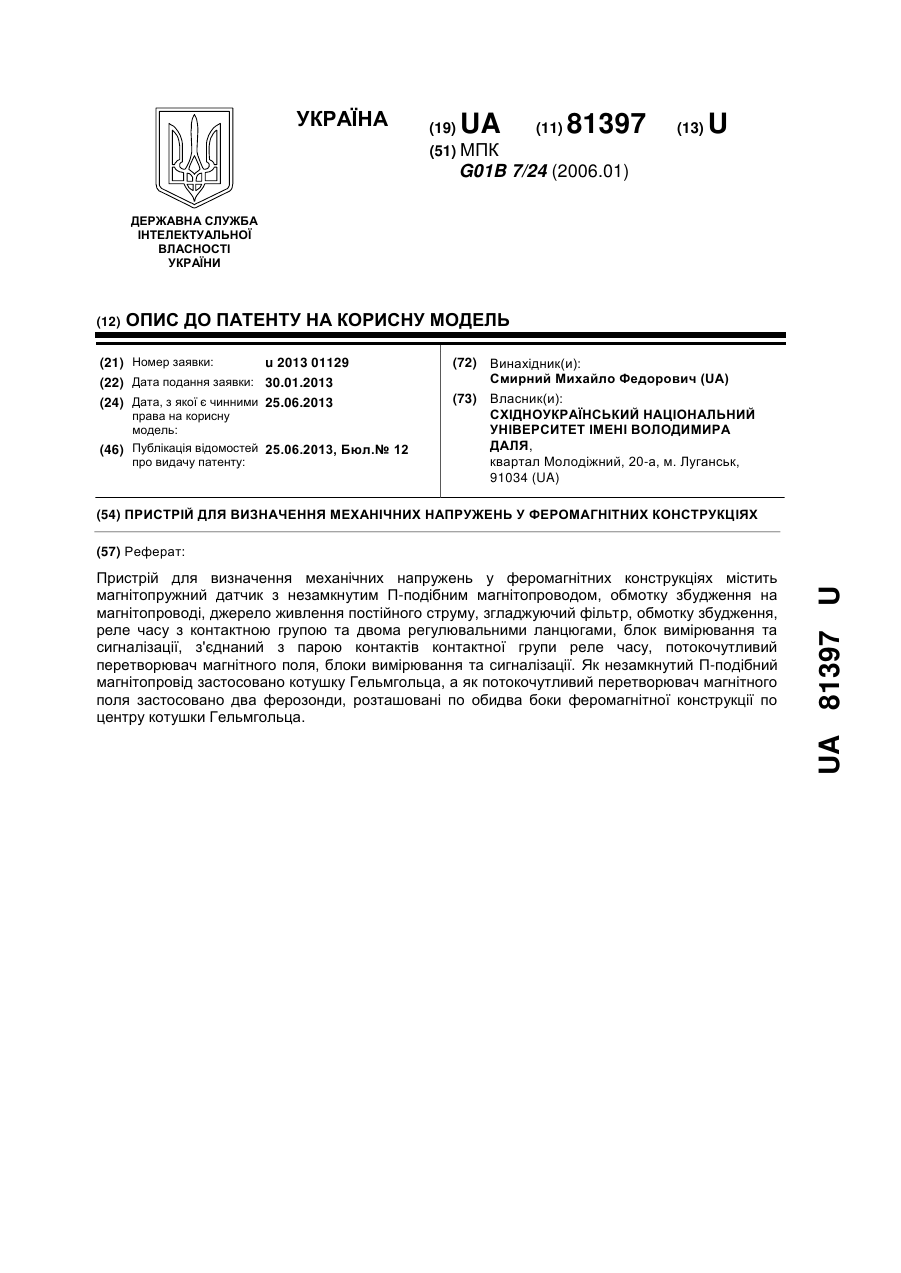 УКРАЇНА

(19) UA (11) 81397 (13) U

(51) МПК
G01B 7/24 (2006.01)

ДЕРЖАВНА СЛУЖБА ІНТЕЛЕКТУАЛЬНОЇ ВЛАСНОСТІ УКРАЇНИ

(12) ОПИС ДО ПАТЕНТУ НА КОРИСНУ МОДЕЛЬ

(21) Номер заявки: u 2013 01129
(22) Дата подання заявки: 30.01.2013
(24) Дата, з якої є чинними права на корисну модель: 25.06.2013
(46) Публікація відомостей про видачу патенту: 25.06.2013, Бюл.№ 12

(72) Винахідник(и):
Смирний Михайло Федорович (UA)
(73) Власник(и):
СХІДНОУКРАЇНСЬКИЙ НАЦІОНАЛЬНИЙ УНІВЕРСИТЕТ ІМЕНІ ВОЛОДИМИРА ДАЛЯ,
квартал Молодіжний, 20-а, м. Луганськ, 91034 (UA)

(54) ПРИСТРІЙ ДЛЯ ВИЗНАЧЕННЯ МЕХАНІЧНИХ НАПРУЖЕНЬ У ФЕРОМАГНІТНИХ КОНСТРУКЦІЯХ

(57) Реферат:

Пристрій для визначення механічних напружень у феромагнітних конструкціях містить магнітопружний датчик з незамкнутим П-подібним магнітопроводом, обмотку збудження на магнітопроводі, джерело живлення постійного струму, згладжуючий фільтр, обмотку збудження, реле часу з контактною групою та двома регулювальними ланцюгами, блок вимірювання та сигналізації, з'єднаний з парою контактів контактної групи реле часу, потокочутливий перетворювач магнітного поля, блоки вимірювання та сигналізації. Як незамкнутий П-подібний магнітопровід застосовано котушку Гельмгольца, а як потокочутливий перетворювач магнітного поля застосовано два ферозонди, розташовані по обидва боки феромагнітної конструкції по центру котушки Гельмгольца.

UA 81397 U